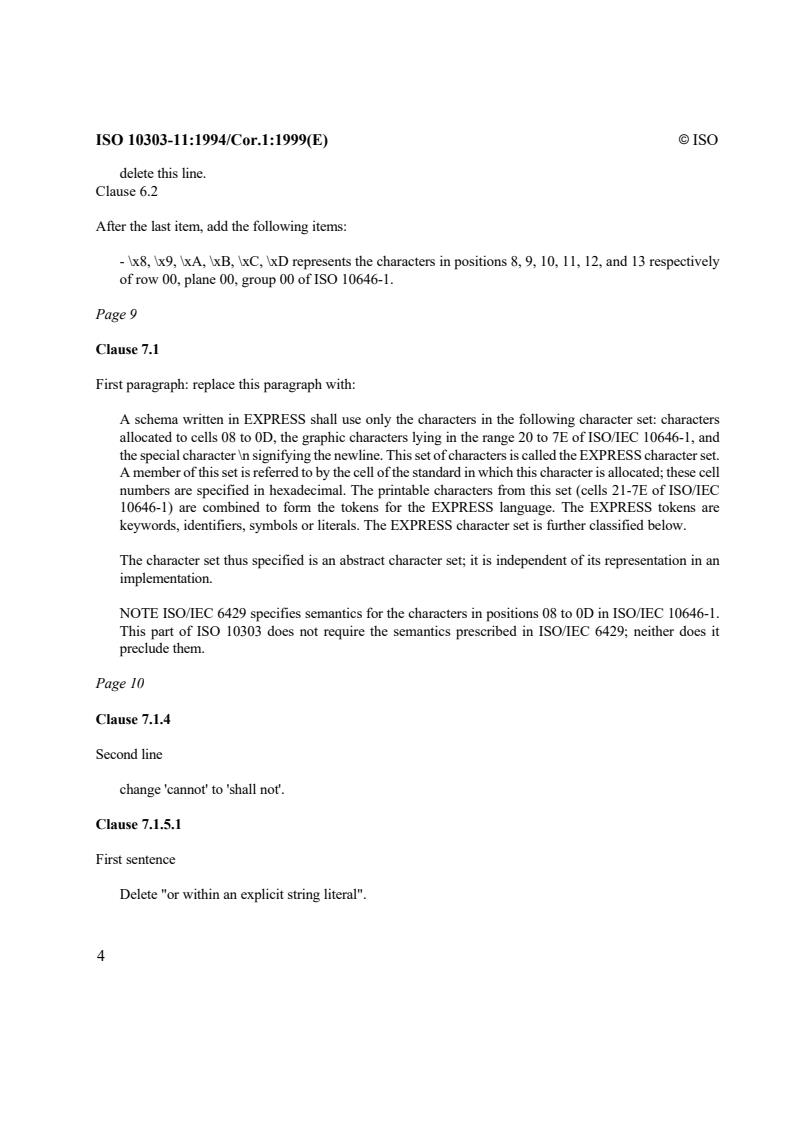 ISO 10303-11:1994/Cor.1:1999(E) © ISO

delete this line.
Clause 6.2

After the last item, add the following items:

- \x8, \x9, \xA, \xB, \xC, \xD represents the characters in positions 8, 9, 10, 11, 12, and 13 respectively of row 00, plane 00, group 00 of ISO 10646-1.

Page 9

Clause 7.1

First paragraph: replace this paragraph with:

A schema written in EXPRESS shall use only the characters in the following character set: characters allocated to cells 08 to 0D, the graphic characters lying in the range 20 to 7E of ISO/IEC 10646-1, and the special character \n signifying the newline. This set of characters is called the EXPRESS character set. A member of this set is referred to by the cell of the standard in which this character is allocated; these cell numbers are specified in hexadecimal. The printable characters from this set (cells 21-7E of ISO/IEC 10646-1) are combined to form the tokens for the EXPRESS language. The EXPRESS tokens are keywords, identifiers, symbols or literals. The EXPRESS character set is further classified below.

The character set thus specified is an abstract character set; it is independent of its representation in an implementation.

NOTE ISO/IEC 6429 specifies semantics for the characters in positions 08 to 0D in ISO/IEC 10646-1. This part of ISO 10303 does not require the semantics prescribed in ISO/IEC 6429; neither does it preclude them.

Page 10

Clause 7.1.4

Second line

change 'cannot' to 'shall not'.

Clause 7.1.5.1

First sentence

Delete "or within an explicit string literal".

4